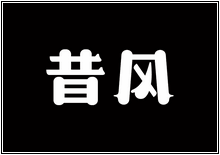 昔风